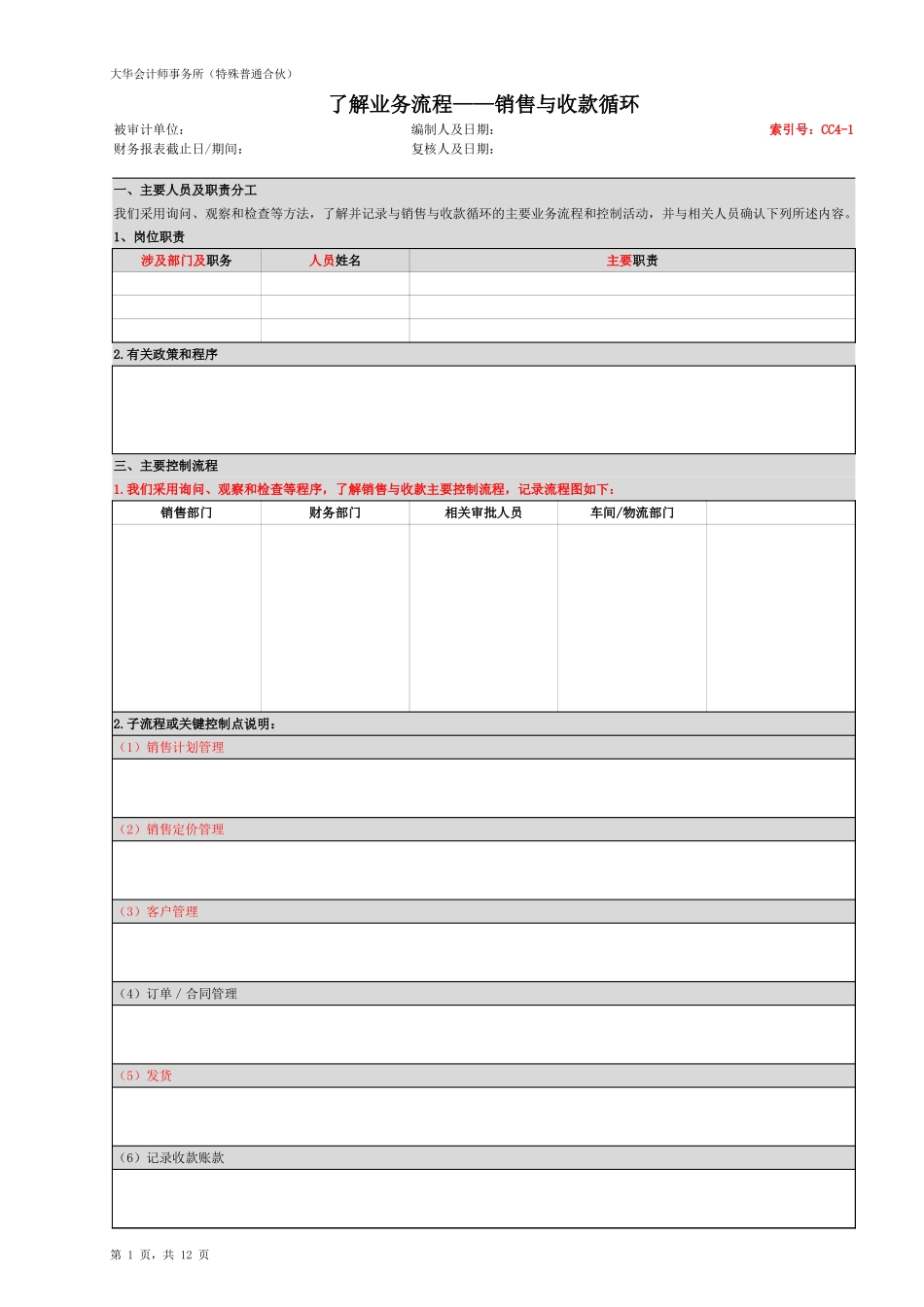 大华会计师事务所（特殊普通合伙）

了解业务流程——销售与收款循环

被审计单位：
编制人及日期：
索引号：CC4-1
财务报表截止日/期间：
复核人及日期：

一、主要人员及职责分工

我们采用询问、观察和检查等方法，了解并记录与销售与收款循环的主要业务流程和控制活动，并与相关人员确认下列所述内容。

1、岗位职责

| 涉及部门及职务 | 人员姓名 | 主要职责 |
|---|---|---|
| | | |
| | | |
| | | |

2.有关政策和程序

三、主要控制流程

1.我们采用询问、观察和检查等程序，了解销售与收款主要控制流程，记录流程图如下：

| 销售部门 | 财务部门 | 相关审批人员 | 车间/物流部门 | |
|---|---|---|---|---|
| | | | | |

2.子流程或关键控制点说明：

（1）销售计划管理

（2）销售定价管理

（3）客户管理

（4）订单 / 合同管理

（5）发货

（6）记录收款账款

第 1 页，共 12 页